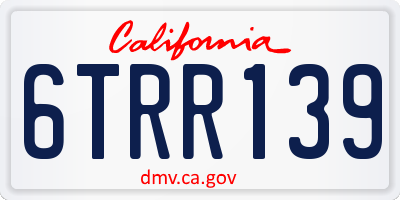 California

6TRR139

dmv.ca.gov